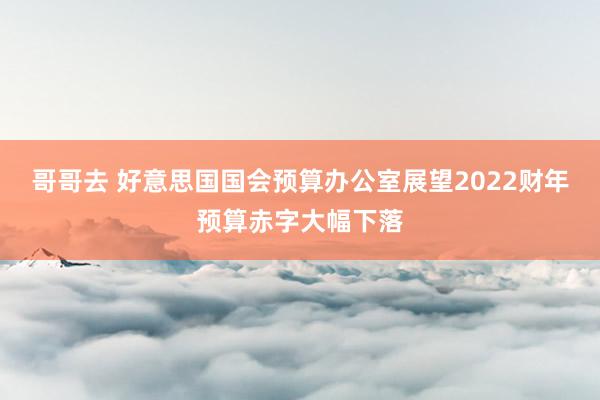 哥哥去 好意思国国会预算办公室展望2022财年预算赤字大幅下落